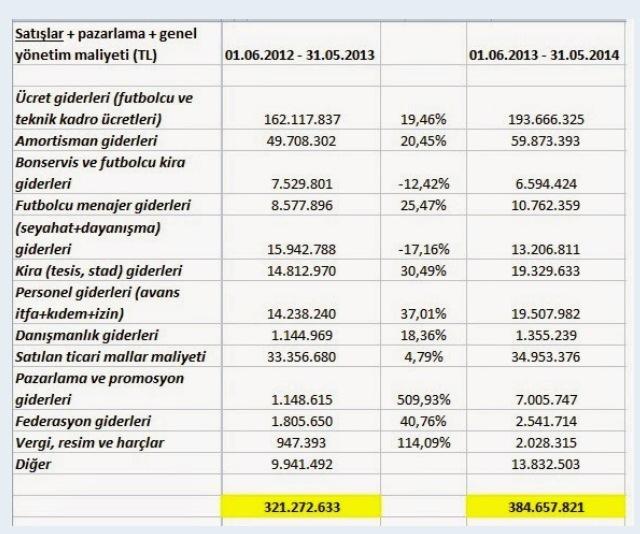 | Satışlar + pazarlama + genel yönetim maliyeti (TL) | 01.06.2012 - 31.05.2013 | | 01.06.2013 - 31.05.2014 |
|---|---|---|---|
| | | | |
| Ücret giderleri (futbolcu ve teknik kadro ücretleri) | 162.117.837 | 19,46% | 193.666.325 |
| Amortisman giderleri | 49.708.302 | 20,45% | 59.873.393 |
| Bonservis ve futbolcu kira giderleri | 7.529.801 | -12,42% | 6.594.424 |
| Futbolcu menajer giderleri | 8.577.896 | 25,47% | 10.762.359 |
| (seyahat+dayanışma) giderleri | 15.942.788 | -17,16% | 13.206.811 |
| Kira (tesis, stad) giderleri | 14.812.970 | 30,49% | 19.329.633 |
| Personel giderleri (avans itfa+kıdem+izin) | 14.238.240 | 37,01% | 19.507.982 |
| Danışmanlık giderleri | 1.144.969 | 18,36% | 1.355.239 |
| Satılan ticari mallar maliyeti | 33.356.680 | 4,79% | 34.953.376 |
| Pazarlama ve promosyon giderleri | 1.148.615 | 509,93% | 7.005.747 |
| Federasyon giderleri | 1.805.650 | 40,76% | 2.541.714 |
| Vergi, resim ve harçlar | 947.393 | 114,09% | 2.028.315 |
| Diğer | 9.941.492 | | 13.832.503 |
| | | | |
| | 321.272.633 | | 384.657.821 |